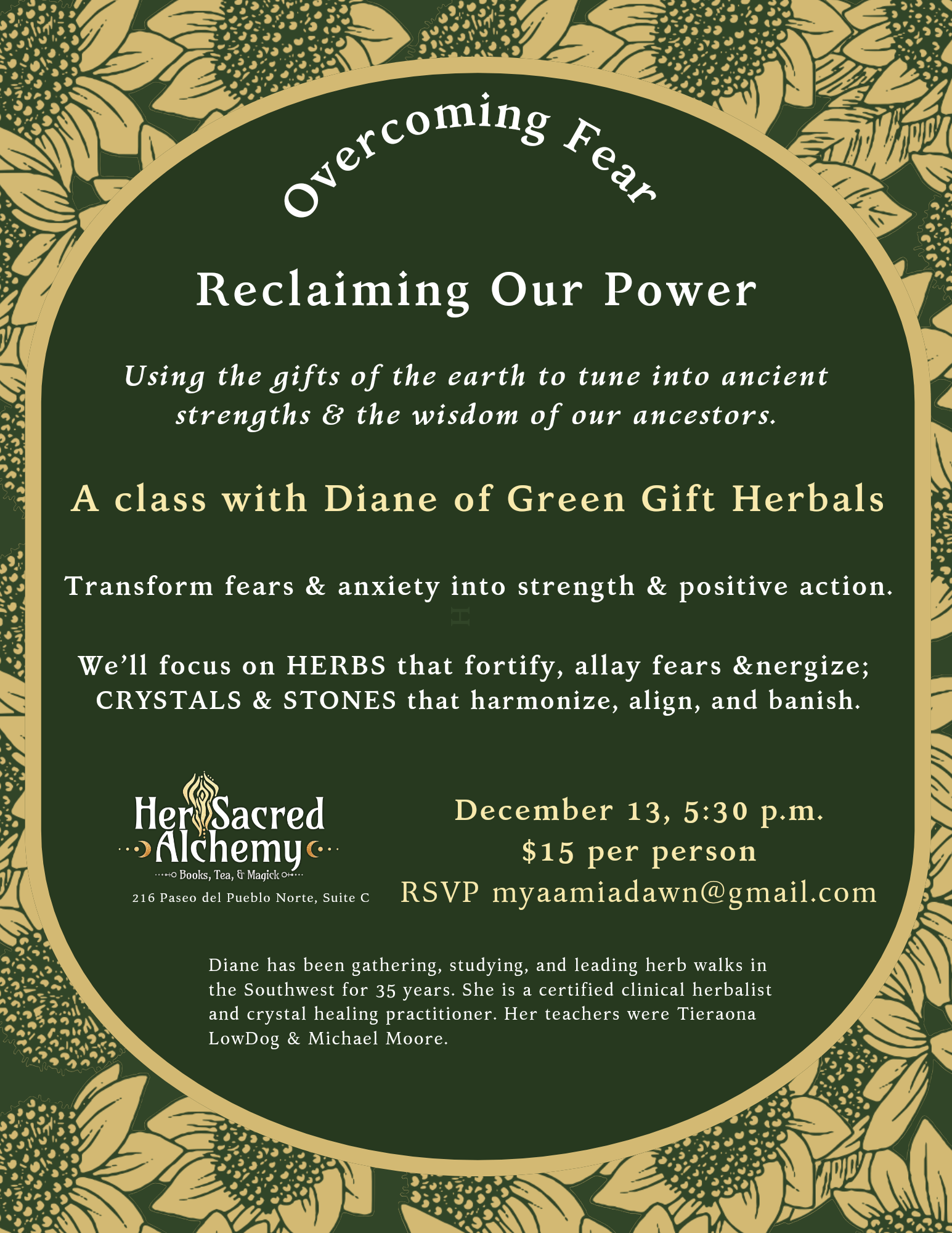 Overcoming Fear

Reclaiming Our Power

Using the gifts of the earth to tune into ancient strengths & the wisdom of our ancestors.

A class with Diane of Green Gift Herbals

Transform fears & anxiety into strength & positive action.

We'll focus on HERBS that fortify, allay fears &nergize; CRYSTALS & STONES that harmonize, align, and banish.

Her Sacred Alchemy
Books, Tea, & Magick
216 Paseo del Pueblo Norte, Suite C

December 13, 5:30 p.m.
$15 per person
RSVP myaamiadawn@gmail.com

Diane has been gathering, studying, and leading herb walks in the Southwest for 35 years. She is a certified clinical herbalist and crystal healing practitioner. Her teachers were Tieraona LowDog & Michael Moore.